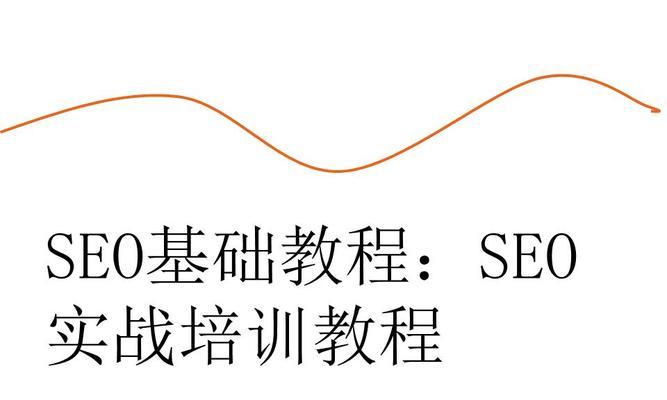 SEO基础教程：SEO实战培训教程